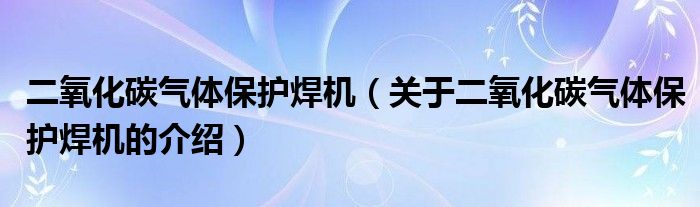 二氧化碳气体保护焊机（关于二氧化碳气体保护焊机的介绍）